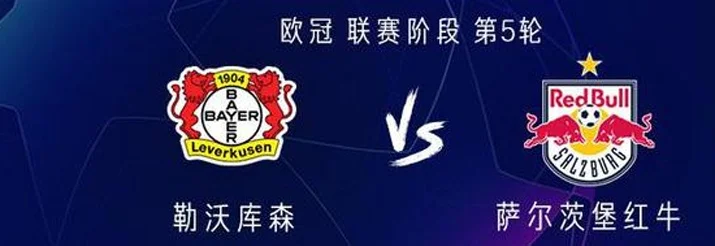 欧冠 联赛阶段 第5轮

1904
BAYER
BAYER
Leverkusen

VS

Red Bull
SALZBURG

勒沃库森

萨尔茨堡红牛